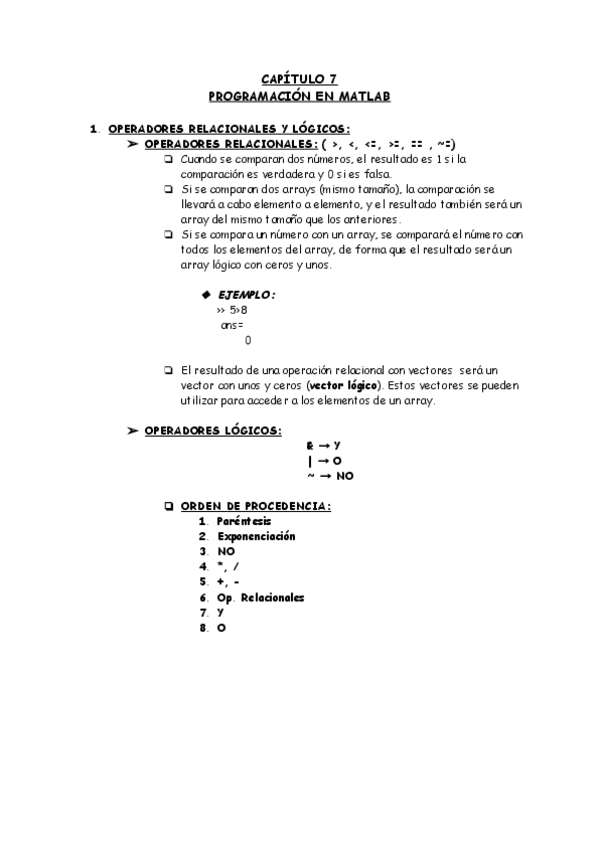 CAPÍTULO 7
PROGRAMACIÓN EN MATLAB

1. OPERADORES RELACIONALES Y LÓGICOS:

➢ OPERADORES RELACIONALES: ( >, <, <=, >=, == , ~=)

❑ Cuando se comparan dos números, el resultado es 1 si la comparación es verdadera y 0 si es falsa.

❑ Si se comparan dos arrays (mismo tamaño), la comparación se llevará a cabo elemento a elemento, y el resultado también será un array del mismo tamaño que los anteriores.

❑ Si se compara un número con un array, se comparará el número con todos los elementos del array, de forma que el resultado será un array lógico con ceros y unos.

◆ EJEMPLO:
>> 5>8
ans=
0

❑ El resultado de una operación relacional con vectores será un vector con unos y ceros (vector lógico). Estos vectores se pueden utilizar para acceder a los elementos de un array.

➢ OPERADORES LÓGICOS:
& → Y
| → O
~ → NO

❑ ORDEN DE PROCEDENCIA:
1. Paréntesis
2. Exponenciación
3. NO
4. *, /
5. +, -
6. Op. Relacionales
7. Y
8. O